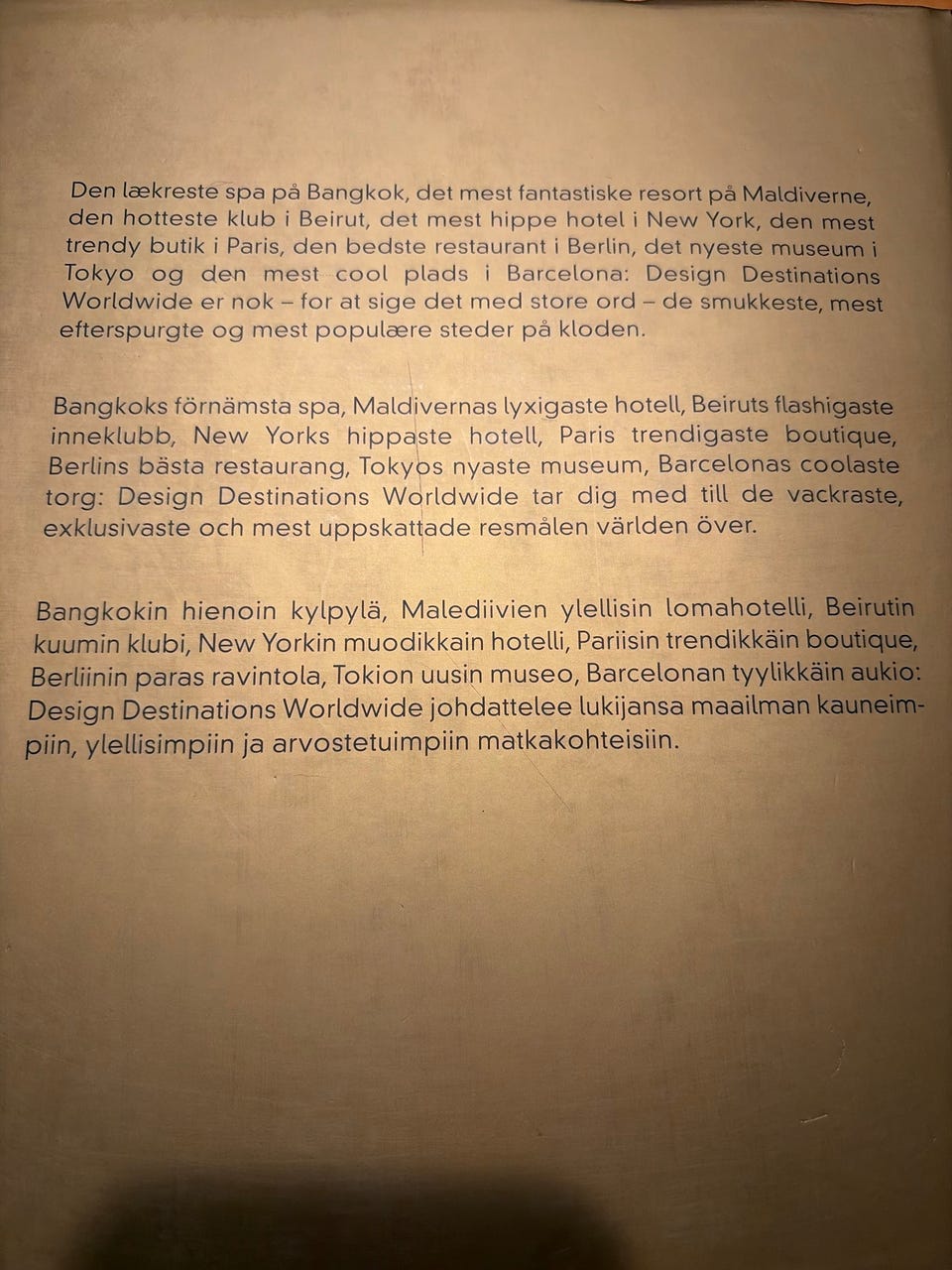 Den lækreste spa på Bangkok, det mest fantastiske resort på Maldiverne, den hotteste klub i Beirut, det mest hippe hotel i New York, den mest trendy butik i Paris, den bedste restaurant i Berlin, det nyeste museum i Tokyo og den mest cool plads i Barcelona: Design Destinations Worldwide er nok – for at sige det med store ord – de smukkeste, mest efterspurgte og mest populære steder på kloden.

Bangkoks förnämsta spa, Maldivernas lyxigaste hotell, Beiruts flashigaste inneklubb, New Yorks hippaste hotell, Paris trendigaste boutique, Berlins bästa restaurang, Tokyos nyaste museum, Barcelonas coolaste torg: Design Destinations Worldwide tar dig med till de vackraste, exklusivaste och mest uppskattade resmålen världen över.

Bangkokin hienoin kylpylä, Malediivien ylellisin lomahotelli, Beirutin kuumin klubi, New Yorkin muodikkain hotelli, Pariisin trendikkäin boutique, Berliinin paras ravintola, Tokion uusin museo, Barcelonan tyylikkäin aukio: Design Destinations Worldwide johdattelee lukijansa maailman kauneimpiin, ylellisimpiin ja arvostetuimpiin matkakohteisiin.